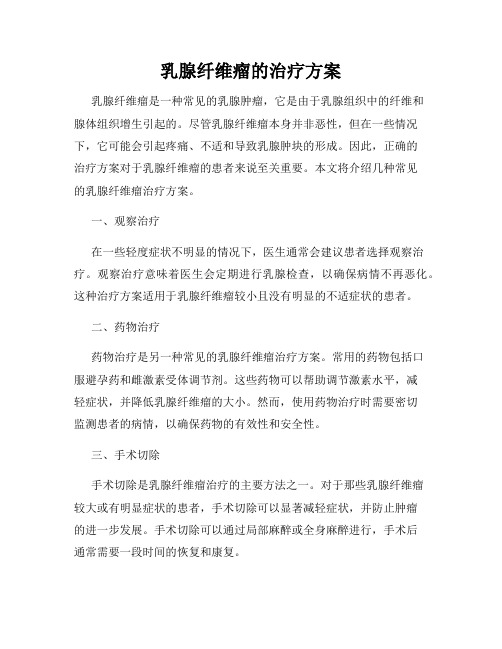 乳腺纤维瘤的治疗方案

乳腺纤维瘤是一种常见的乳腺肿瘤，它是由于乳腺组织中的纤维和腺体组织增生引起的。尽管乳腺纤维瘤本身并非恶性，但在一些情况下，它可能会引起疼痛、不适和导致乳腺肿块的形成。因此，正确的治疗方案对于乳腺纤维瘤的患者来说至关重要。本文将介绍几种常见的乳腺纤维瘤治疗方案。

一、观察治疗

在一些轻度症状不明显的情况下，医生通常会建议患者选择观察治疗。观察治疗意味着医生会定期进行乳腺检查，以确保病情不再恶化。这种治疗方案适用于乳腺纤维瘤较小且没有明显的不适症状的患者。

二、药物治疗

药物治疗是另一种常见的乳腺纤维瘤治疗方案。常用的药物包括口服避孕药和雌激素受体调节剂。这些药物可以帮助调节激素水平，减轻症状，并降低乳腺纤维瘤的大小。然而，使用药物治疗时需要密切监测患者的病情，以确保药物的有效性和安全性。

三、手术切除

手术切除是乳腺纤维瘤治疗的主要方法之一。对于那些乳腺纤维瘤较大或有明显症状的患者，手术切除可以显著减轻症状，并防止肿瘤的进一步发展。手术切除可以通过局部麻醉或全身麻醉进行，手术后通常需要一段时间的恢复和康复。